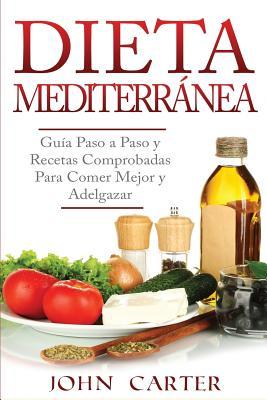 DIETA MEDITERRÁNEA

Guía Paso a Paso y Recetas Comprobadas Para Comer Mejor y Adelgazar

JOHN CARTER